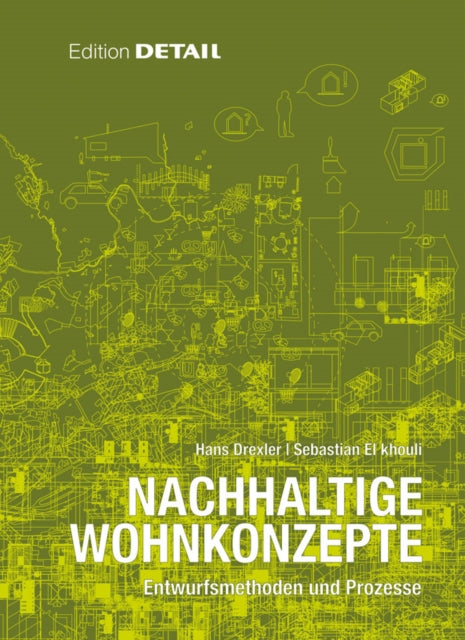 Edition DETAIL

Hans Drexler | Sebastian El khouli

NACHHALTIGE WOHNKONZEPTE

Entwurfsmethoden und Prozesse